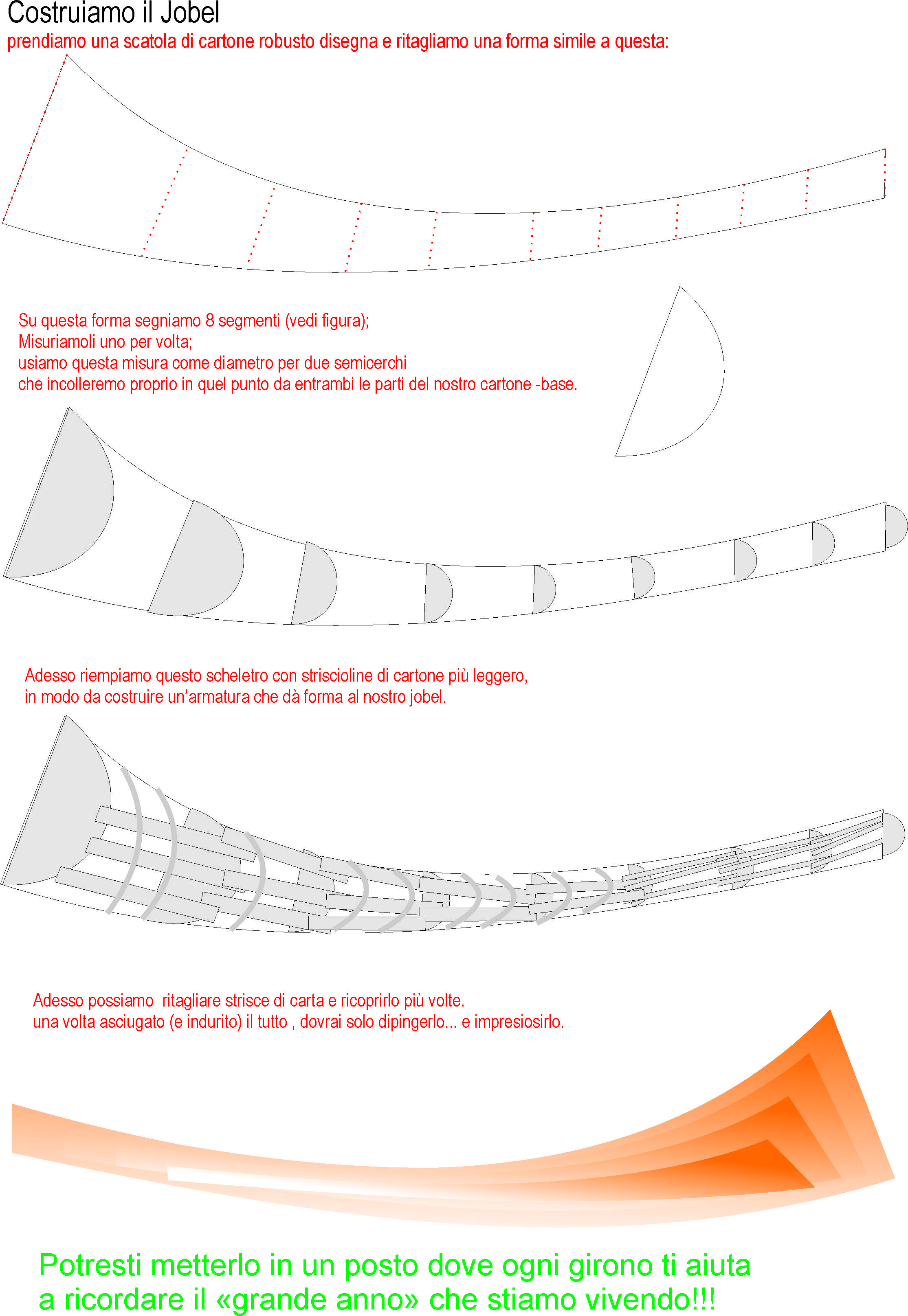 Costruiamo il Jobel

prendiamo una scatola di cartone robusto disegna e ritagliamo una forma simile a questa:

Su questa forma segniamo 8 segmenti (vedi figura);
Misuriamoli uno per volta;
usiamo questa misura come diametro per due semicerchi
che incolleremo proprio in quel punto da entrambi le parti del nostro cartone -base.

Adesso riempiamo questo scheletro con striscioline di cartone più leggero,
in modo da costruire un'armatura che dà forma al nostro jobel.

Adesso possiamo ritagliare strisce di carta e ricoprirlo più volte.
una volta asciugato (e indurito) il tutto , dovrai solo dipingerlo... e impresiosirlo.

Potresti metterlo in un posto dove ogni girono ti aiuta
a ricordare il «grande anno» che stiamo vivendo!!!